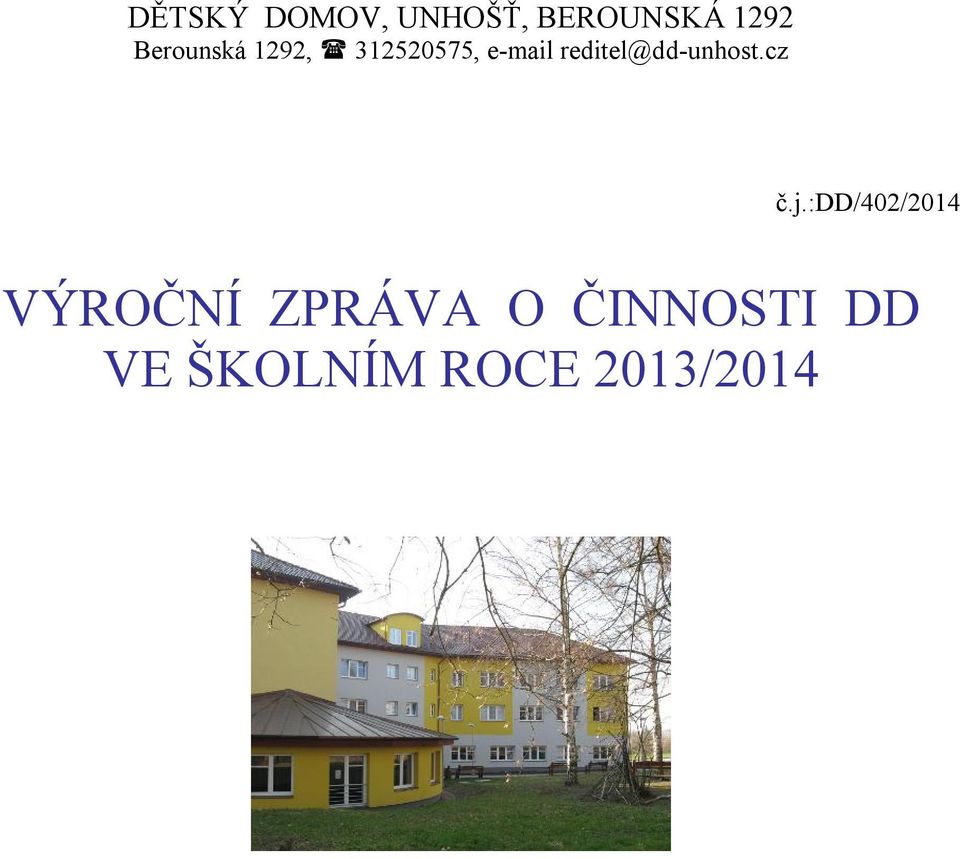 DĚTSKÝ DOMOV, UNHOŠŤ, BEROUNSKÁ 1292
Berounská 1292, ☎ 312520575, e-mail reditel@dd-unhost.cz

č.j.:DD/402/2014

VÝROČNÍ ZPRÁVA O ČINNOSTI DD VE ŠKOLNÍM ROCE 2013/2014